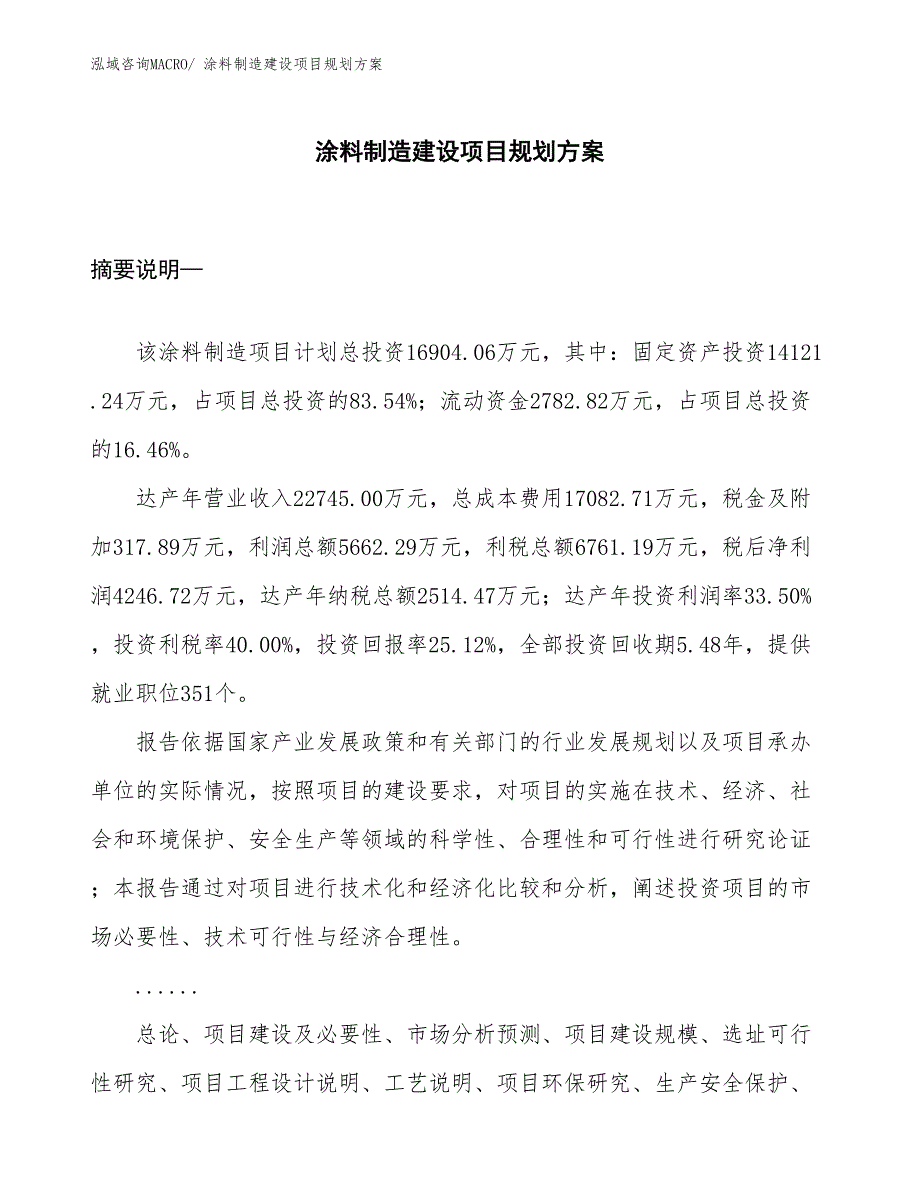 泓域咨询MACRO/ 涂料制造建设项目规划方案

涂料制造建设项目规划方案

摘要说明—

该涂料制造项目计划总投资16904.06万元，其中：固定资产投资14121.24万元，占项目总投资的83.54%；流动资金2782.82万元，占项目总投资的16.46%。

达产年营业收入22745.00万元，总成本费用17082.71万元，税金及附加317.89万元，利润总额5662.29万元，利税总额6761.19万元，税后净利润4246.72万元，达产年纳税总额2514.47万元；达产年投资利润率33.50%，投资利税率40.00%，投资回报率25.12%，全部投资回收期5.48年，提供就业职位351个。

报告依据国家产业发展政策和有关部门的行业发展规划以及项目承办单位的实际情况，按照项目的建设要求，对项目的实施在技术、经济、社会和环境保护、安全生产等领域的科学性、合理性和可行性进行研究论证；本报告通过对项目进行技术化和经济化比较和分析，阐述投资项目的市场必要性、技术可行性与经济合理性。

......

总论、项目建设及必要性、市场分析预测、项目建设规模、选址可行性研究、项目工程设计说明、工艺说明、项目环保研究、生产安全保护、